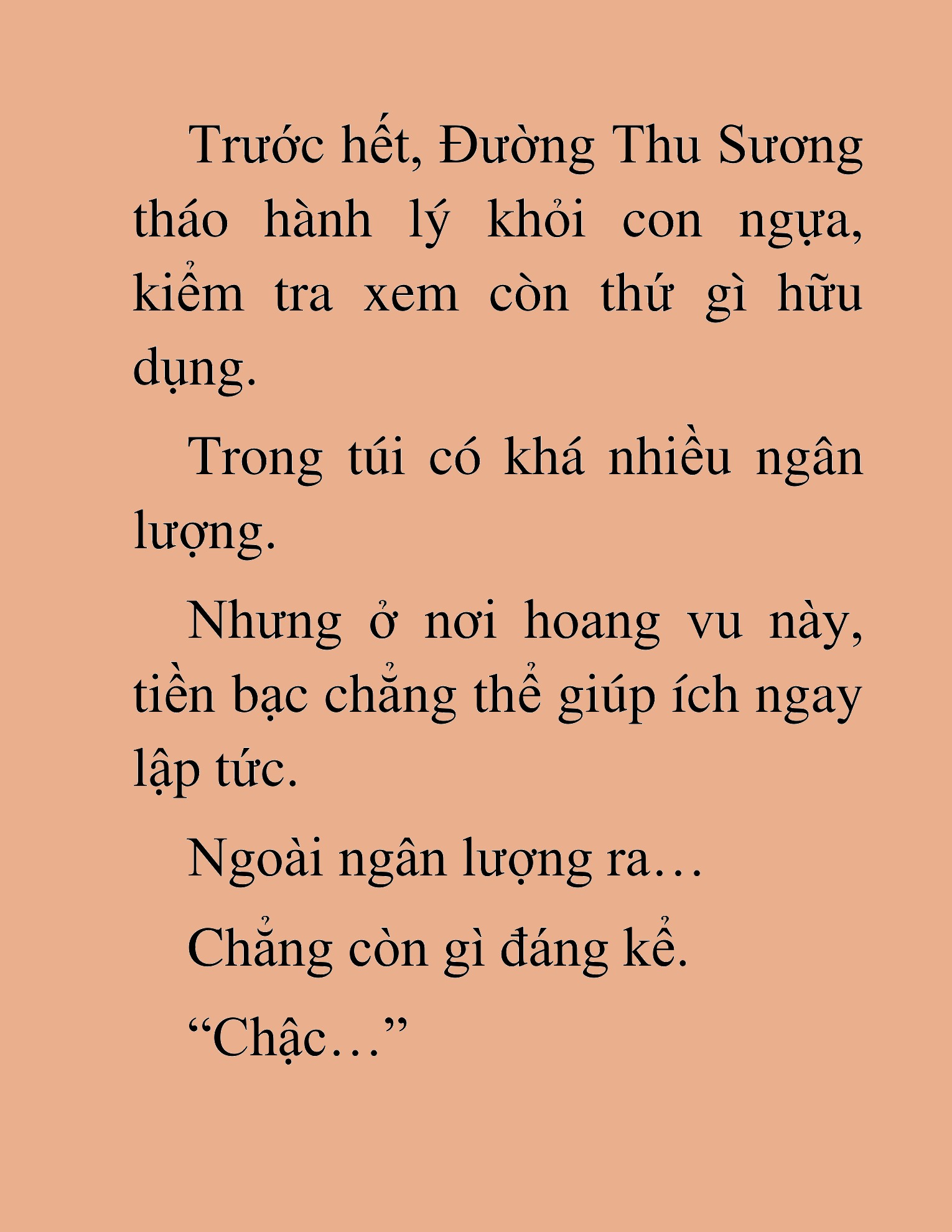 Trước hết, Đường Thu Sương tháo hành lý khỏi con ngựa, kiểm tra xem còn thứ gì hữu dụng.

Trong túi có khá nhiều ngân lượng.

Nhưng ở nơi hoang vu này, tiền bạc chẳng thể giúp ích ngay lập tức.

Ngoài ngân lượng ra…

Chẳng còn gì đáng kể.

“Chậc…”